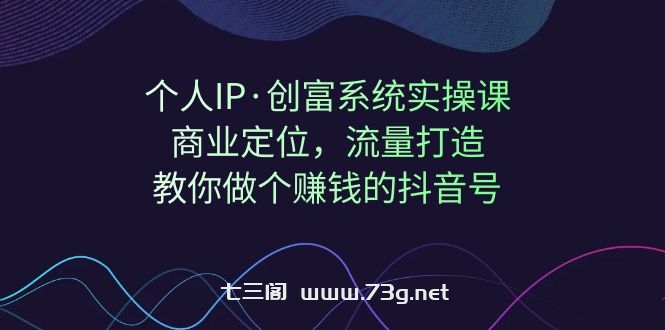 个人IP·创富系统实操课
商业定位，流量打造
教你做个赚钱的抖音号

七三阁 www.73g.net